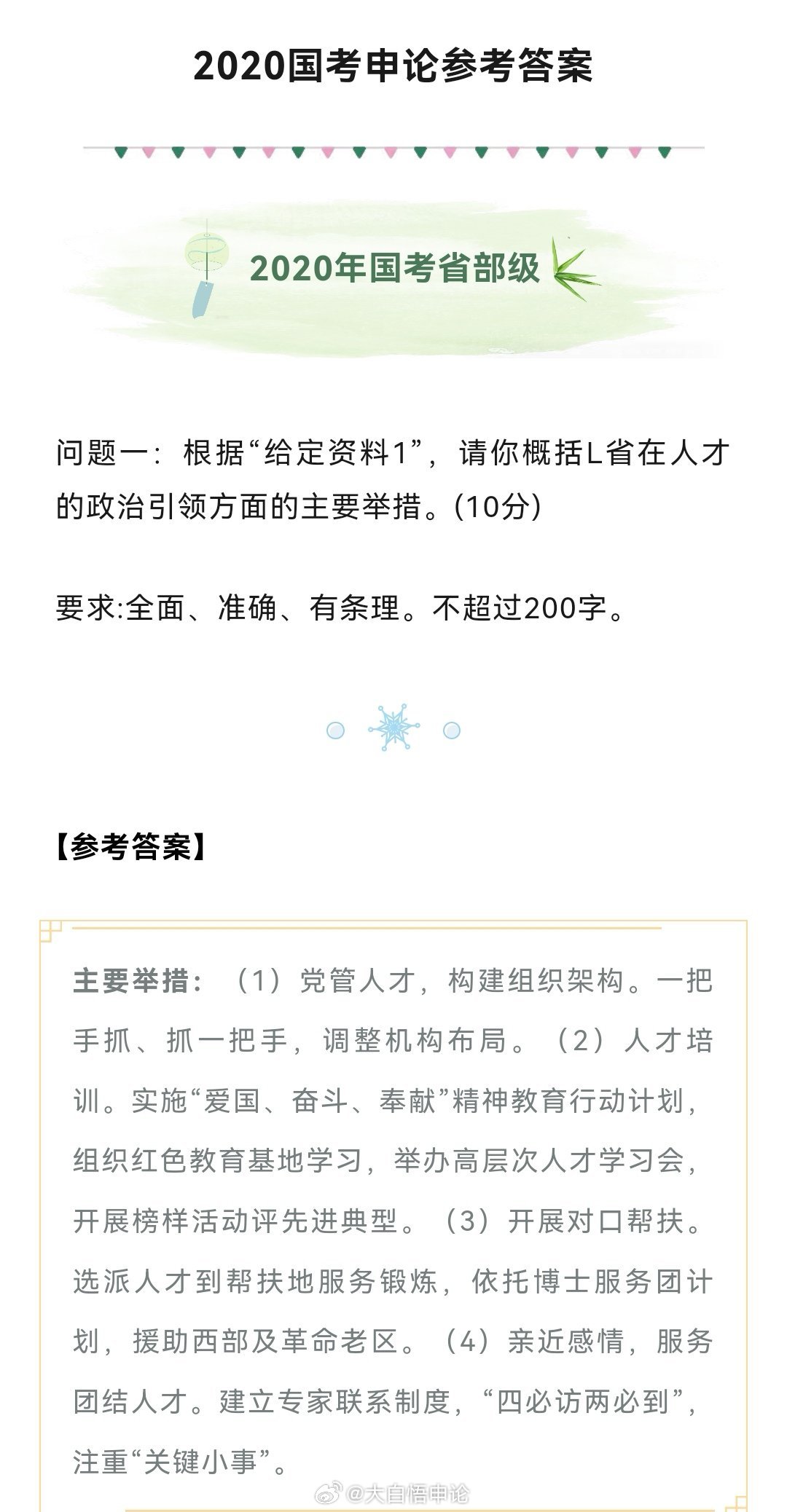 2020国考申论参考答案

2020年国考省部级

问题一：根据“给定资料1”，请你概括L省在人才的政治引领方面的主要举措。(10分)

要求:全面、准确、有条理。不超过200字。

【参考答案】

主要举措：（1）党管人才，构建组织架构。一把手抓、抓一把手，调整机构布局。（2）人才培训。实施“爱国、奋斗、奉献”精神教育行动计划，组织红色教育基地学习，举办高层次人才学习会，开展榜样活动评先进典型。（3）开展对口帮扶。选派人才到帮扶地服务锻炼，依托博士服务团计划，援助西部及革命老区。（4）亲近感情，服务团结人才。建立专家联系制度，“四必访两必到”，注重“关键小事”。

@大自悟申论